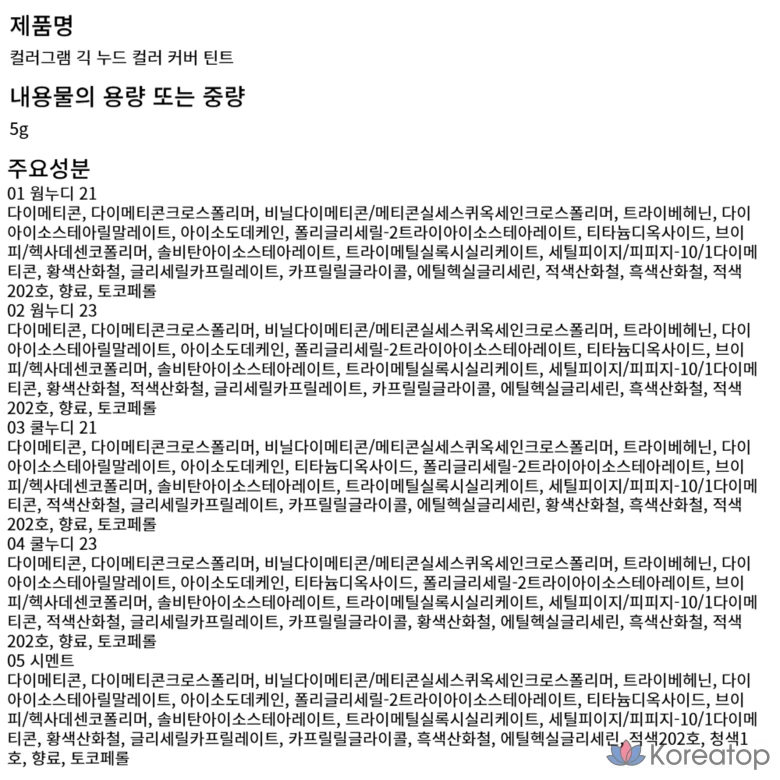 제품명
컬러그램 긱 누드 컬러 커버 틴트

내용물의 용량 또는 중량
5g

주요성분
01 웜누디 21
다이메티콘, 다이메티콘크로스폴리머, 비닐다이메티콘/메티콘실세스퀴옥세인크로스폴리머, 트라이베헤닌, 다이아이소스테아릴말레이트, 아이소도데케인, 폴리글리세릴-2트라이아이소스테아레이트, 티타늄디옥사이드, 브이피/헥사데센코폴리머, 솔비탄아이소스테아레이트, 트라이메틸실록시실리케이트, 세틸피이지/피피지-10/1다이메티콘, 황색산화철, 글리세릴카프릴레이트, 카프릴릴글라이콜, 에틸헥실글리세린, 적색산화철, 흑색산화철, 적색202호, 향료, 토코페롤
02 웜누디 23
다이메티콘, 다이메티콘크로스폴리머, 비닐다이메티콘/메티콘실세스퀴옥세인크로스폴리머, 트라이베헤닌, 다이아이소스테아릴말레이트, 아이소도데케인, 폴리글리세릴-2트라이아이소스테아레이트, 티타늄디옥사이드, 브이피/헥사데센코폴리머, 솔비탄아이소스테아레이트, 트라이메틸실록시실리케이트, 세틸피이지/피피지-10/1다이메티콘, 황색산화철, 적색산화철, 글리세릴카프릴레이트, 카프릴릴글라이콜, 에틸헥실글리세린, 흑색산화철, 적색202호, 향료, 토코페롤
03 쿨누디 21
다이메티콘, 다이메티콘크로스폴리머, 비닐다이메티콘/메티콘실세스퀴옥세인크로스폴리머, 트라이베헤닌, 다이아이소스테아릴말레이트, 아이소도데케인, 티타늄디옥사이드, 폴리글리세릴-2트라이아이소스테아레이트, 브이피/헥사데센코폴리머, 솔비탄아이소스테아레이트, 트라이메틸실록시실리케이트, 세틸피이지/피피지-10/1다이메티콘, 적색산화철, 글리세릴카프릴레이트, 카프릴릴글라이콜, 에틸헥실글리세린, 황색산화철, 흑색산화철, 적색202호, 향료, 토코페롤
04 쿨누디 23
다이메티콘, 다이메티콘크로스폴리머, 비닐다이메티콘/메티콘실세스퀴옥세인크로스폴리머, 트라이베헤닌, 다이아이소스테아릴말레이트, 아이소도데케인, 티타늄디옥사이드, 폴리글리세릴-2트라이아이소스테아레이트, 브이피/헥사데센코폴리머, 솔비탄아이소스테아레이트, 트라이메틸실록시실리케이트, 세틸피이지/피피지-10/1다이메티콘, 적색산화철, 글리세릴카프릴레이트, 카프릴릴글라이콜, 황색산화철, 에틸헥실글리세린, 흑색산화철, 적색202호, 향료, 토코페롤
05 시멘트
다이메티콘, 다이메티콘크로스폴리머, 비닐다이메티콘/메티콘실세스퀴옥세인크로스폴리머, 트라이베헤닌, 다이아이소스테아릴말레이트, 아이소도데케인, 폴리글리세릴-2트라이아이소스테아레이트, 티타늄디옥사이드, 브이피/헥사데센코폴리머, 솔비탄아이소스테아레이트, 트라이메틸실록시실리케이트, 세틸피이지/피피지-10/1다이메티콘, 황색산화철, 글리세릴카프릴레이트, 카프릴릴글라이콜, 흑색산화철, 에틸헥실글리세린, 적색202호, 청색1호, 향료, 토코페롤

Koreatop